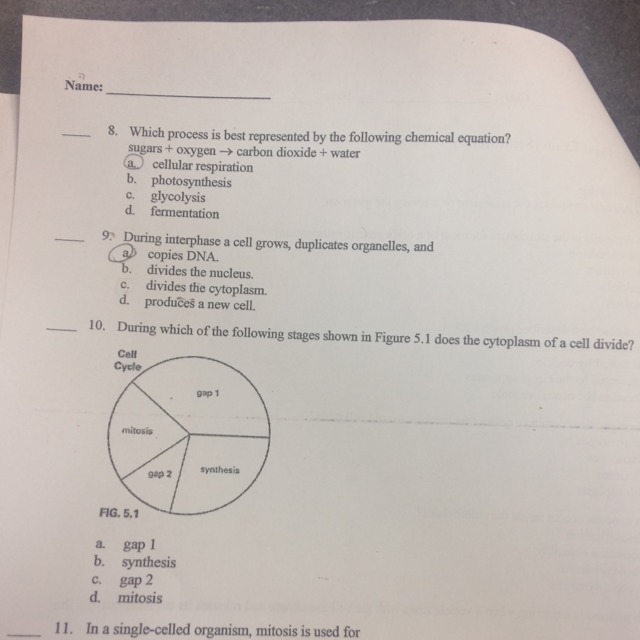 Name: ____________________

____ 8. Which process is best represented by the following chemical equation?
sugars + oxygen → carbon dioxide + water
a. cellular respiration
b. photosynthesis
c. glycolysis
d. fermentation

____ 9. During interphase a cell grows, duplicates organelles, and
a. copies DNA.
b. divides the nucleus.
c. divides the cytoplasm.
d. produces a new cell.

____ 10. During which of the following stages shown in Figure 5.1 does the cytoplasm of a cell divide?

Cell Cycle

gap 1

mitosis

gap 2

synthesis

FIG. 5.1

a. gap 1
b. synthesis
c. gap 2
d. mitosis

____ 11. In a single-celled organism, mitosis is used for